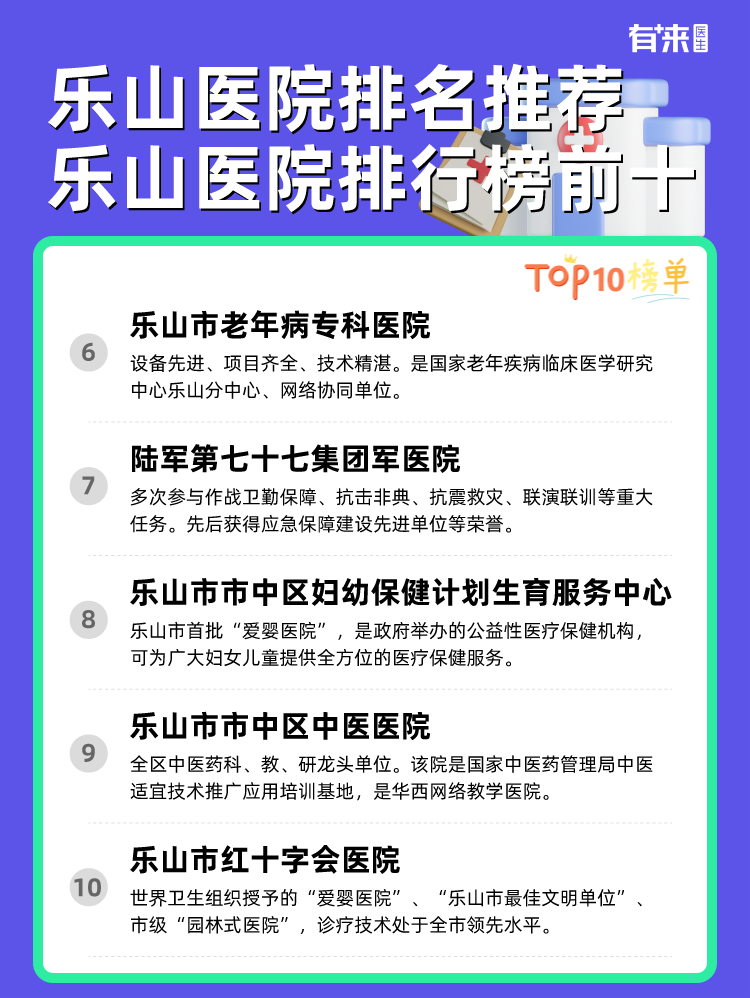 有来医生

乐山医院排名推荐
乐山医院排行榜前十

TOP10榜单

6
乐山市老年病专科医院
设备先进、项目齐全、技术精湛。是国家老年疾病临床医学研究中心乐山分中心、网络协同单位。

7
陆军第七十七集团军医院
多次参与作战卫勤保障、抗击非典、抗震救灾、联演联训等重大任务。先后获得应急保障建设先进单位等荣誉。

8
乐山市市中区妇幼保健计划生育服务中心
乐山市首批“爱婴医院”，是政府举办的公益性医疗保健机构，可为广大妇女儿童提供全方位的医疗保健服务。

9
乐山市市中区中医医院
全区中医药科、教、研龙头单位。该院是国家中医药管理局中医适宜技术推广应用培训基地，是华西网络教学医院。

10
乐山市红十字会医院
世界卫生组织授予的“爱婴医院”、“乐山市最佳文明单位”、市级“园林式医院”，诊疗技术处于全市领先水平。